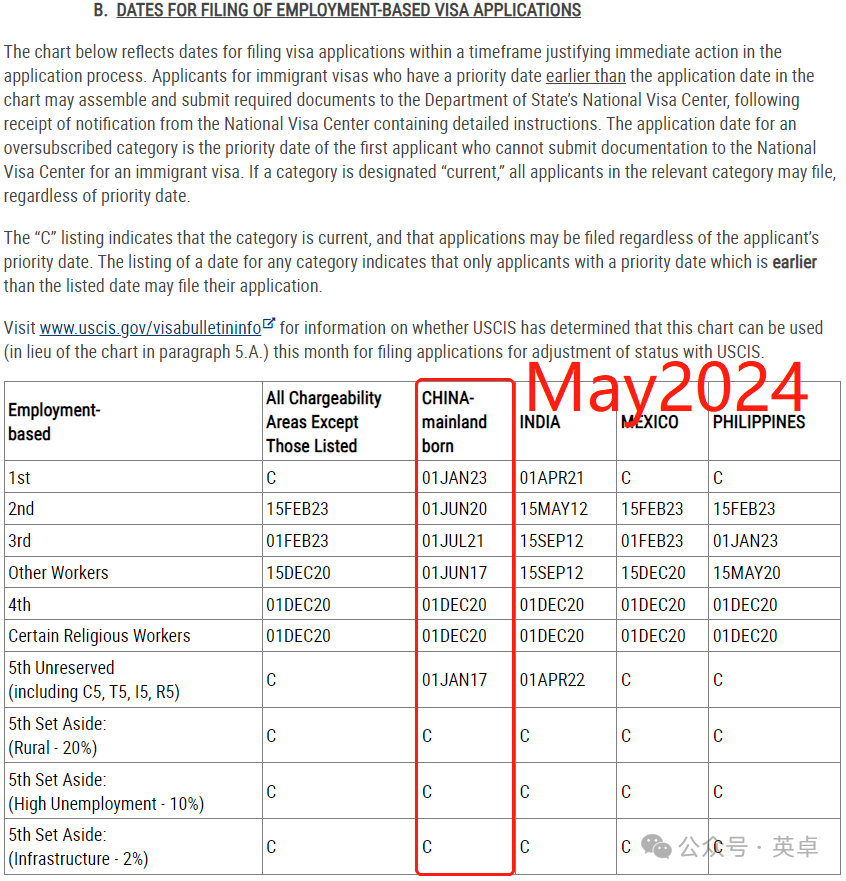 B. DATES FOR FILING OF EMPLOYMENT-BASED VISA APPLICATIONS

The chart below reflects dates for filing visa applications within a timeframe justifying immediate action in the application process. Applicants for immigrant visas who have a priority date earlier than the application date in the chart may assemble and submit required documents to the Department of State's National Visa Center, following receipt of notification from the National Visa Center containing detailed instructions. The application date for an oversubscribed category is the priority date of the first applicant who cannot submit documentation to the National Visa Center for an immigrant visa. If a category is designated "current," all applicants in the relevant category may file, regardless of priority date.

The "C" listing indicates that the category is current, and that applications may be filed regardless of the applicant's priority date. The listing of a date for any category indicates that only applicants with a priority date which is earlier than the listed date may file their application.

Visit www.uscis.gov/visabulletininfo for information on whether USCIS has determined that this chart can be used (in lieu of the chart in paragraph 5.A.) this month for filing applications for adjustment of status with USCIS.

May2024

| Employment-based | All Chargeability Areas Except Those Listed | CHINA-mainland born | INDIA | MEXICO | PHILIPPINES |
|---|---|---|---|---|---|
| 1st | C | 01JAN23 | 01APR21 | C | C |
| 2nd | 15FEB23 | 01JUN20 | 15MAY12 | 15FEB23 | 15FEB23 |
| 3rd | 01FEB23 | 01JUL21 | 15SEP12 | 01FEB23 | 01JAN23 |
| Other Workers | 15DEC20 | 01JUN17 | 15SEP12 | 15DEC20 | 15MAY20 |
| 4th | 01DEC20 | 01DEC20 | 01DEC20 | 01DEC20 | 01DEC20 |
| Certain Religious Workers | 01DEC20 | 01DEC20 | 01DEC20 | 01DEC20 | 01DEC20 |
| 5th Unreserved (including C5, T5, I5, R5) | C | 01JAN17 | 01APR22 | C | C |
| 5th Set Aside: (Rural - 20%) | C | C | C | C | C |
| 5th Set Aside: (High Unemployment - 10%) | C | C | C | C | C |
| 5th Set Aside: (Infrastructure - 2%) | C | C | C | C | C |

公众号 · 英卓